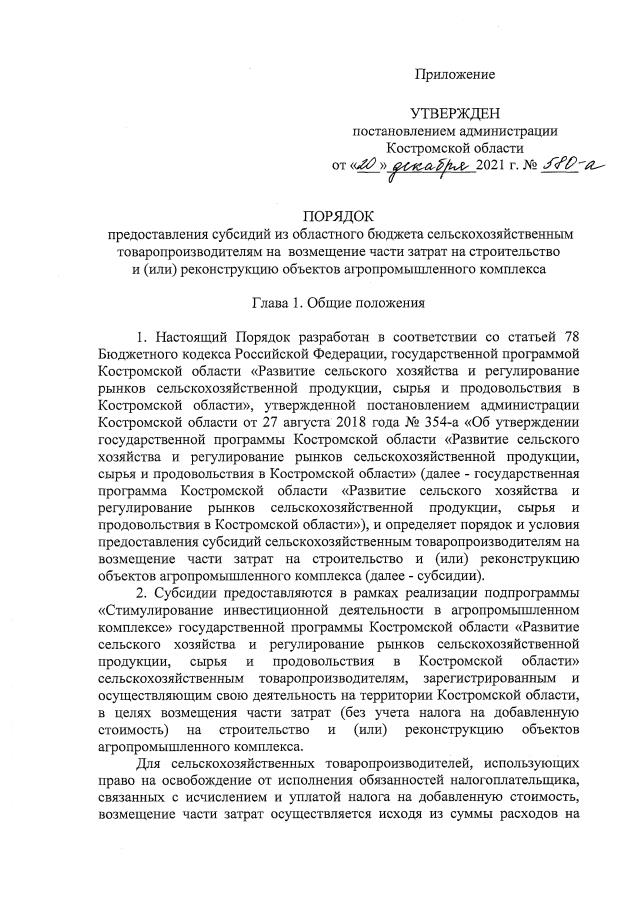 Приложение

УТВЕРЖДЕН
постановлением администрации
Костромской области
от «20» декабря 2021 г. № 580-а

ПОРЯДОК
предоставления субсидий из областного бюджета сельскохозяйственным товаропроизводителям на возмещение части затрат на строительство и (или) реконструкцию объектов агропромышленного комплекса

Глава 1. Общие положения

1. Настоящий Порядок разработан в соответствии со статьей 78 Бюджетного кодекса Российской Федерации, государственной программой Костромской области «Развитие сельского хозяйства и регулирование рынков сельскохозяйственной продукции, сырья и продовольствия в Костромской области», утвержденной постановлением администрации Костромской области от 27 августа 2018 года № 354-а «Об утверждении государственной программы Костромской области «Развитие сельского хозяйства и регулирование рынков сельскохозяйственной продукции, сырья и продовольствия в Костромской области» (далее - государственная программа Костромской области «Развитие сельского хозяйства и регулирование рынков сельскохозяйственной продукции, сырья и продовольствия в Костромской области»), и определяет порядок и условия предоставления субсидий сельскохозяйственным товаропроизводителям на возмещение части затрат на строительство и (или) реконструкцию объектов агропромышленного комплекса (далее - субсидии).

2. Субсидии предоставляются в рамках реализации подпрограммы «Стимулирование инвестиционной деятельности в агропромышленном комплексе» государственной программы Костромской области «Развитие сельского хозяйства и регулирование рынков сельскохозяйственной продукции, сырья и продовольствия в Костромской области» сельскохозяйственным товаропроизводителям, зарегистрированным и осуществляющим свою деятельность на территории Костромской области, в целях возмещения части затрат (без учета налога на добавленную стоимость) на строительство и (или) реконструкцию объектов агропромышленного комплекса.

Для сельскохозяйственных товаропроизводителей, использующих право на освобождение от исполнения обязанностей налогоплательщика, связанных с исчислением и уплатой налога на добавленную стоимость, возмещение части затрат осуществляется исходя из суммы расходов на